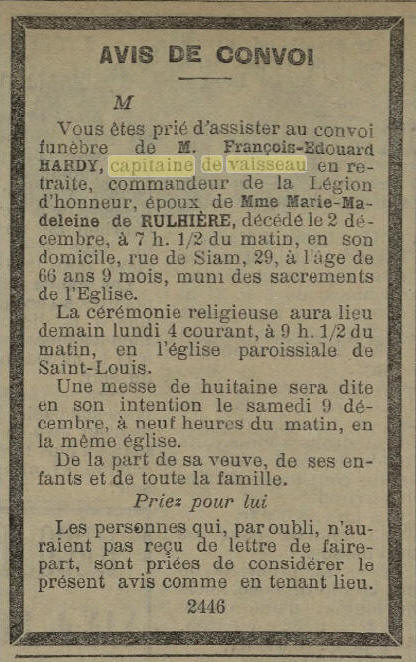 AVIS DE CONVOI

M

Vous êtes prié d'assister au convoi funèbre de M. François-Edouard HARDY, capitaine de vaisseau en retraite, commandeur de la Légion d'honneur, époux de Mme Marie-Madeleine de RULHIÈRE, décédé le 2 décembre, à 7 h. 1/2 du matin, en son domicile, rue de Siam, 29, à l'âge de 66 ans 9 mois, muni des sacrements de l'Eglise.

La cérémonie religieuse aura lieu demain lundi 4 courant, à 9 h. 1/2 du matin, en l'église paroissiale de Saint-Louis.

Une messe de huitaine sera dite en son intention le samedi 9 décembre, à neuf heures du matin, en la même église.

De la part de sa veuve, de ses enfants et de toute la famille.

Priez pour lui

Les personnes qui, par oubli, n'auraient pas reçu de lettre de faire-part, sont priées de considérer le présent avis comme en tenant lieu.

2446